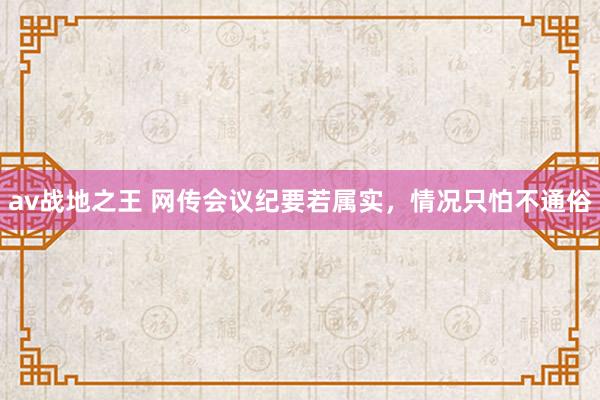 av战地之王 网传会议纪要若属实，情况只怕不通俗